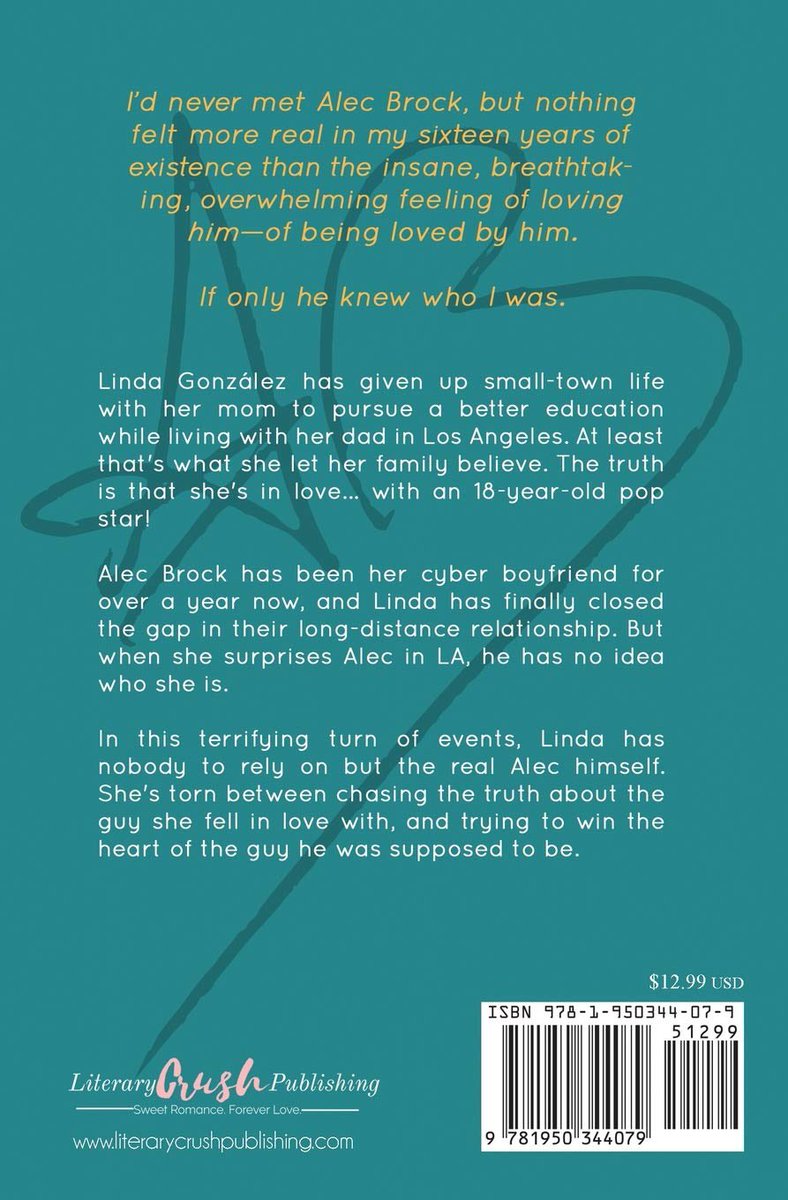 I'd never met Alec Brock, but nothing felt more real in my sixteen years of existence than the insane, breathtaking, overwhelming feeling of loving him—of being loved by him.

If only he knew who I was.

Linda González has given up small-town life with her mom to pursue a better education while living with her dad in Los Angeles. At least that's what she let her family believe. The truth is that she's in love… with an 18-year-old pop star!

Alec Brock has been her cyber boyfriend for over a year now, and Linda has finally closed the gap in their long-distance relationship. But when she surprises Alec in LA, he has no idea who she is.

In this terrifying turn of events, Linda has nobody to rely on but the real Alec himself. She's torn between chasing the truth about the guy she fell in love with, and trying to win the heart of the guy he was supposed to be.

$12.99 USD

ISBN 978-1-950344-07-9

51299

9 781950 344079

Literary Crush Publishing
Sweet Romance. Forever Love.

www.literarycrushpublishing.com